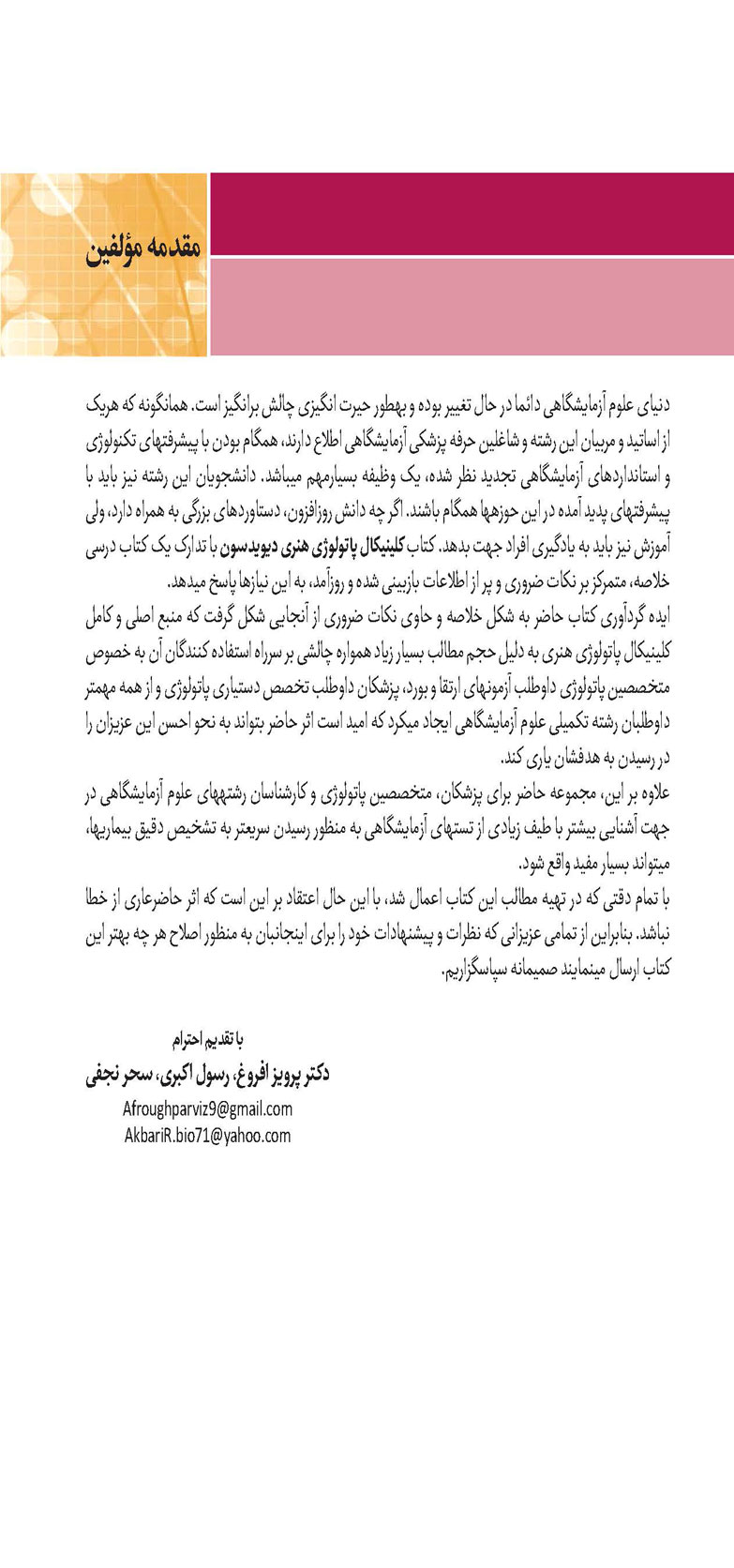 مقدمه مؤلفین

دنیای علوم آزمایشگاهی دائما در حال تغییر بوده و بهطور حیرت انگیزی چالش برانگیز است. همانگونه که هریک از اساتید و مربیان این رشته و شاغلین حرفه پزشکی آزمایشگاهی اطلاع دارند، همگام بودن با پیشرفتهای تکنولوژی و استانداردهای آزمایشگاهی تجدید نظر شده، یک وظیفه بسیارمهم میباشد. دانشجویان این رشته نیز باید با پیشرفتهای پدید آمده در این حوزهها همگام باشند. اگر چه دانش روزافزون، دستاوردهای بزرگی به همراه دارد، ولی آموزش نیز باید به یادگیری افراد جهت بدهد. کتاب کلینیکال پاتولوژی هنری دیویدسون با تدارک یک کتاب درسی خلاصه، متمرکز بر نکات ضروری و پر از اطلاعات بازبینی شده و روزآمد، به این نیازها پاسخ میدهد.
ایده گردآوری کتاب حاضر به شکل خلاصه و حاوی نکات ضروری از آنجایی شکل گرفت که منبع اصلی و کامل کلینیکال پاتولوژی هنری به دلیل حجم مطالب بسیار زیاد همواره چالشی بر سرراه استفاده کنندگان آن به خصوص متخصصین پاتولوژی داوطلب آزمونهای ارتقا و بورد، پزشکان داوطلب تخصص دستیاری پاتولوژی و از همه مهمتر داوطلبان رشته تکمیلی علوم آزمایشگاهی ایجاد میکرد که امید است اثر حاضر بتواند به نحو احسن این عزیزان را در رسیدن به هدفشان یاری کند.
علاوه بر این، مجموعه حاضر برای پزشکان، متخصصین پاتولوژی و کارشناسان رشتههای علوم آزمایشگاهی در جهت آشنایی بیشتر با طیف زیادی از تستهای آزمایشگاهی به منظور رسیدن سریعتر به تشخیص دقیق بیماریها، میتواند بسیار مفید واقع شود.
با تمام دقتی که در تهیه مطالب این کتاب اعمال شد، با این حال اعتقاد بر این است که اثر حاضرعاری از خطا نباشد. بنابراین از تمامی عزیزانی که نظرات و پیشنهادات خود را برای اینجانبان به منظور اصلاح هر چه بهتر این کتاب ارسال مینمایند صمیمانه سپاسگزاریم.

با تقدیم احترام
دکتر پرویز افروغ، رسول اکبری، سحر نجفی
Afroughparviz9@gmail.com
AkbariR.bio71@yahoo.com